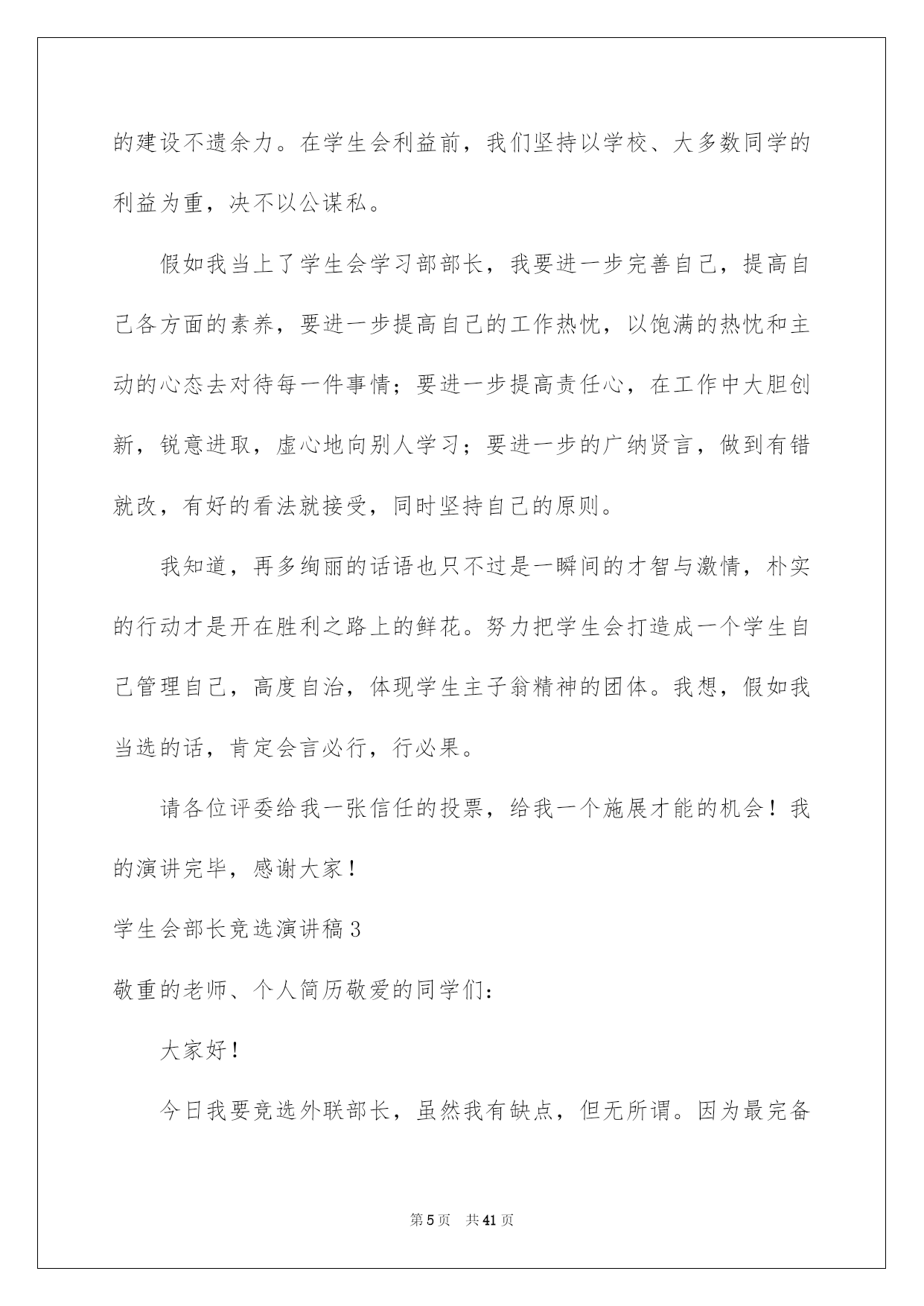 的建设不遗余力。在学生会利益前，我们坚持以学校、大多数同学的利益为重，决不以公谋私。

假如我当上了学生会学习部部长，我要进一步完善自己，提高自己各方面的素养，要进一步提高自己的工作热忱，以饱满的热忱和主动的心态去对待每一件事情；要进一步提高责任心，在工作中大胆创新，锐意进取，虚心地向别人学习；要进一步的广纳贤言，做到有错就改，有好的看法就接受，同时坚持自己的原则。

我知道，再多绚丽的话语也只不过是一瞬间的才智与激情，朴实的行动才是开在胜利之路上的鲜花。努力把学生会打造成一个学生自己管理自己，高度自治，体现学生主子翁精神的团体。我想，假如我当选的话，肯定会言必行，行必果。

请各位评委给我一张信任的投票，给我一个施展才能的机会！我的演讲完毕，感谢大家！

学生会部长竞选演讲稿3

敬重的老师、个人简历敬爱的同学们:

大家好！

今日我要竞选外联部长，虽然我有缺点，但无所谓。因为最完备

第5页 共41页